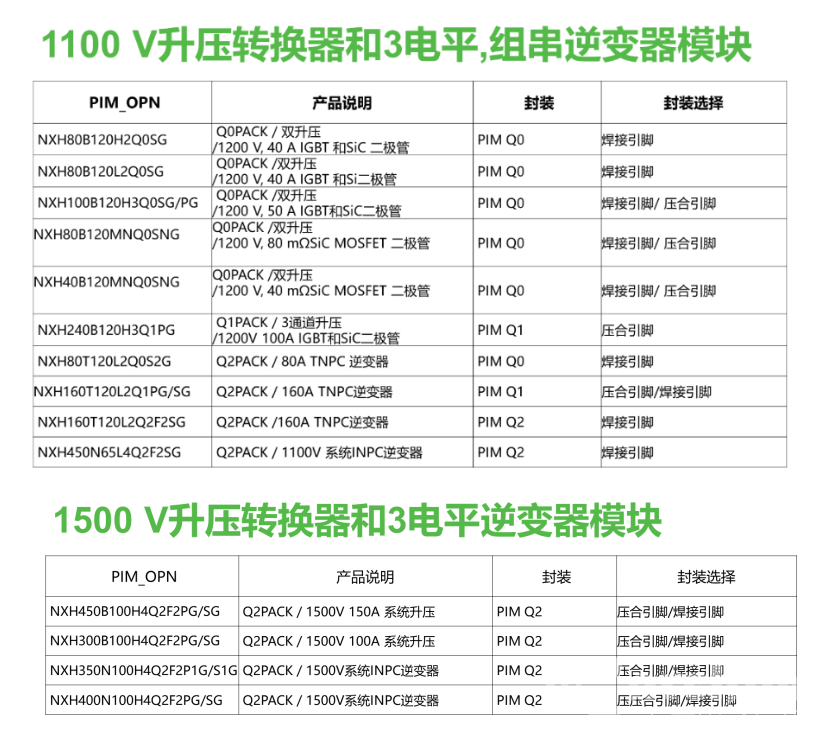 1100 V升压转换器和3电平,组串逆变器模块

| PIM_OPN | 产品说明 | 封装 | 封装选择 |
|---|---|---|---|
| NXH80B120H2Q0SG | Q0PACK / 双升压 /1200 V, 40 A IGBT 和SiC 二极管 | PIM Q0 | 焊接引脚 |
| NXH80B120L2Q0SG | Q0PACK /双升压 /1200 V, 40 A IGBT 和Si二极管 | PIM Q0 | 焊接引脚 |
| NXH100B120H3Q0SG/PG | Q0PACK /双升压 /1200 V, 50 A IGBT和SiC二极管 | PIM Q0 | 焊接引脚/ 压合引脚 |
| NXH80B120MNQ0SNG | Q0PACK /双升压 /1200 V, 80 mΩSiC MOSFET 二极管 | PIM Q0 | 焊接引脚/ 压合引脚 |
| NXH40B120MNQ0SNG | Q0PACK /双升压 /1200 V, 40 mΩSiC MOSFET 二极管 | PIM Q0 | 焊接引脚/ 压合引脚 |
| NXH240B120H3Q1PG | Q1PACK / 3通道升压 /1200V 100A IGBT和SiC二极管 | PIM Q1 | 压合引脚 |
| NXH80T120L2Q0S2G | Q2PACK / 80A TNPC 逆变器 | PIM Q0 | 焊接引脚 |
| NXH160T120L2Q1PG/SG | Q2PACK / 160A TNPC逆变器 | PIM Q1 | 压合引脚/焊接引脚 |
| NXH160T120L2Q2F2SG | Q2PACK /160A TNPC逆变器 | PIM Q2 | 焊接引脚 |
| NXH450N65L4Q2F2SG | Q2PACK / 1100V 系统INPC逆变器 | PIM Q2 | 焊接引脚 |

1500 V升压转换器和3电平逆变器模块

| PIM_OPN | 产品说明 | 封装 | 封装选择 |
|---|---|---|---|
| NXH450B100H4Q2F2PG/SG | Q2PACK / 1500V 150A 系统升压 | PIM Q2 | 压合引脚/焊接引脚 |
| NXH300B100H4Q2F2PG/SG | Q2PACK / 1500V 100A 系统升压 | PIM Q2 | 压合引脚/焊接引脚 |
| NXH350N100H4Q2F2P1G/S1G | Q2PACK / 1500V系统INPC逆变器 | PIM Q2 | 压合引脚/焊接引脚 |
| NXH400N100H4Q2F2PG/SG | Q2PACK / 1500V系统INPC逆变器 | PIM Q2 | 压压合引脚/焊接引脚 |